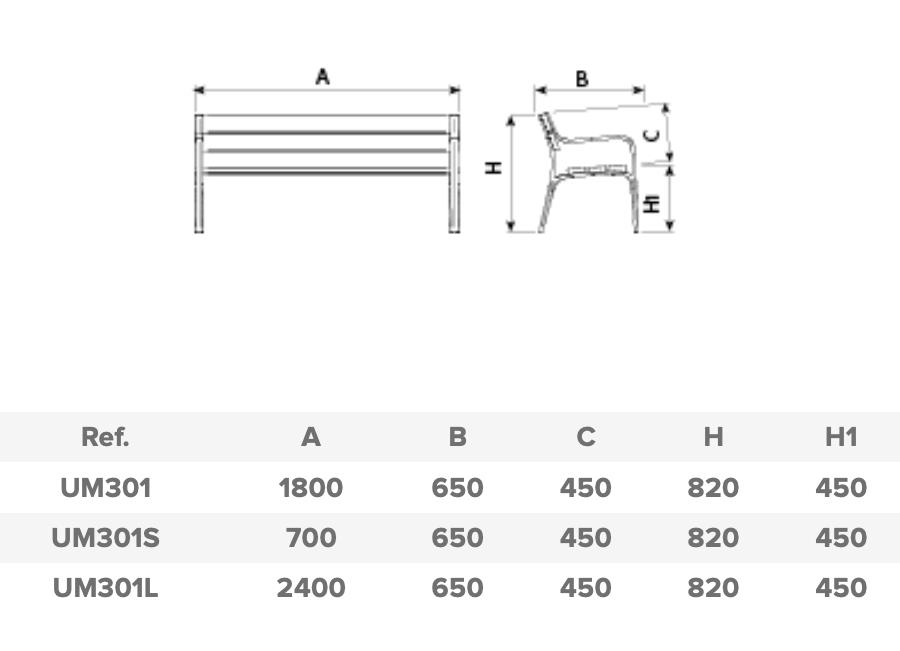 A

B

H

C

H1

| Ref. | A | B | C | H | H1 |
|---|---|---|---|---|---|
| UM301 | 1800 | 650 | 450 | 820 | 450 |
| UM301S | 700 | 650 | 450 | 820 | 450 |
| UM301L | 2400 | 650 | 450 | 820 | 450 |